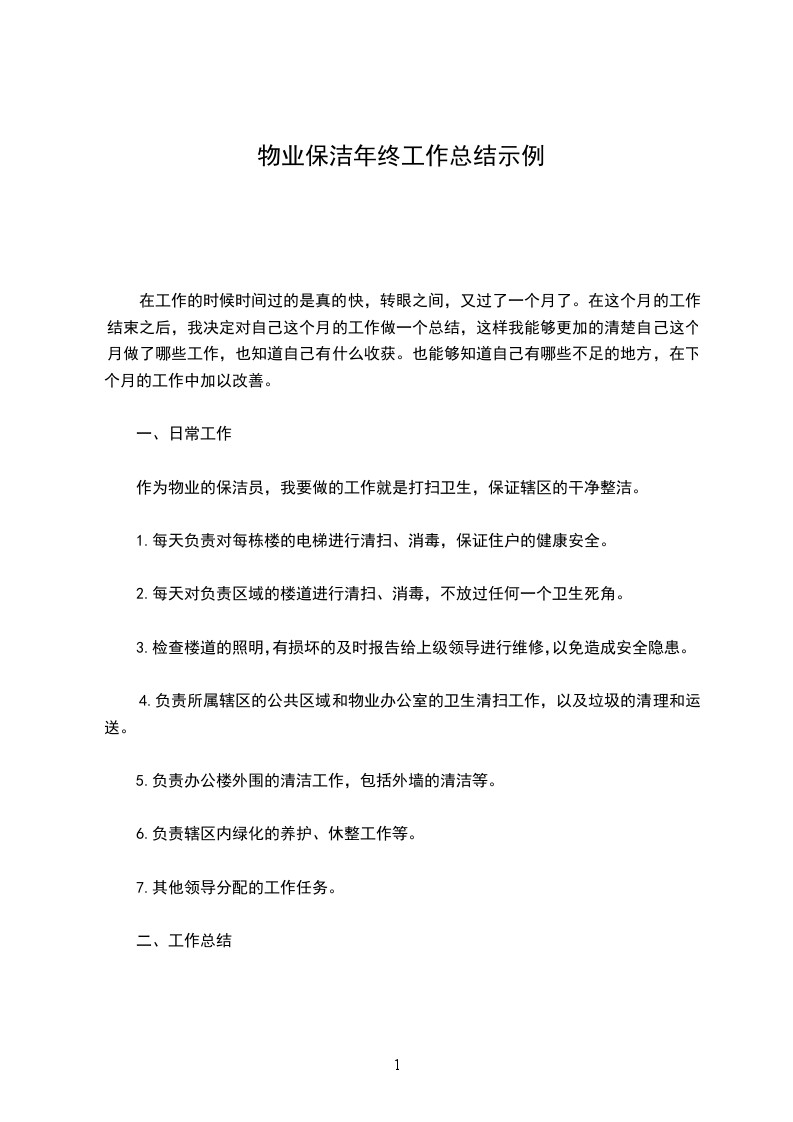 物业保洁年终工作总结示例

在工作的时候时间过的是真的快，转眼之间，又过了一个月了。在这个月的工作结束之后，我决定对自己这个月的工作做一个总结，这样我能够更加的清楚自己这个月做了哪些工作，也知道自己有什么收获。也能够知道自己有哪些不足的地方，在下个月的工作中加以改善。

一、日常工作

作为物业的保洁员，我要做的工作就是打扫卫生，保证辖区的干净整洁。

1.每天负责对每栋楼的电梯进行清扫、消毒，保证住户的健康安全。

2.每天对负责区域的楼道进行清扫、消毒，不放过任何一个卫生死角。

3.检查楼道的照明，有损坏的及时报告给上级领导进行维修，以免造成安全隐患。

4.负责所属辖区的公共区域和物业办公室的卫生清扫工作，以及垃圾的清理和运送。

5.负责办公楼外围的清洁工作，包括外墙的清洁等。

6.负责辖区内绿化的养护、休整工作等。

7.其他领导分配的工作任务。

二、工作总结

1